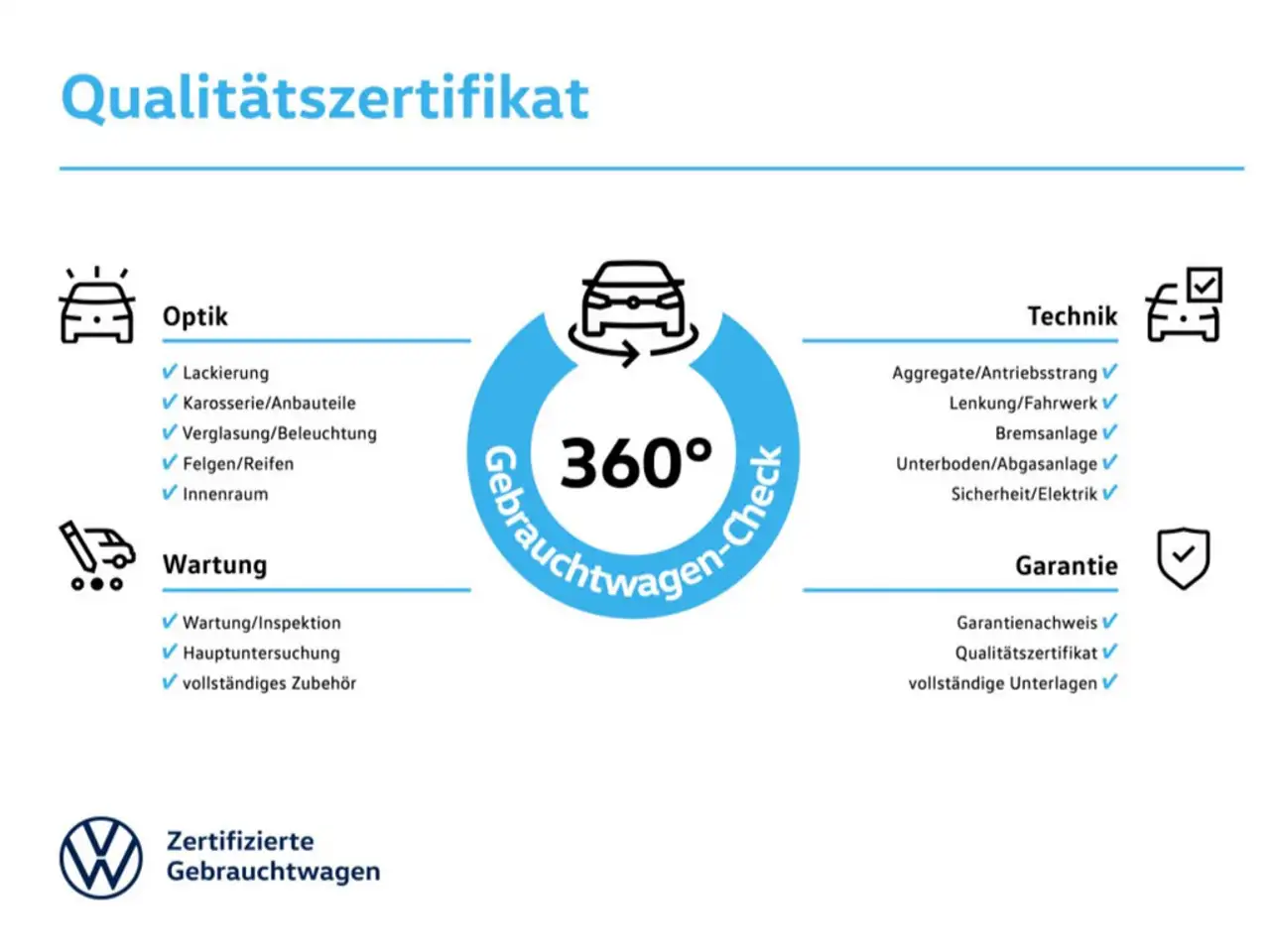 Qualitätszertifikat

Optik

✓ Lackierung
✓ Karosserie/Anbauteile
✓ Verglasung/Beleuchtung
✓ Felgen/Reifen
✓ Innenraum

Wartung

✓ Wartung/Inspektion
✓ Hauptuntersuchung
✓ vollständiges Zubehör

360°
Gebrauchtwagen-Check

Technik

Aggregate/Antriebsstrang ✓
Lenkung/Fahrwerk ✓
Bremsanlage ✓
Unterboden/Abgasanlage ✓
Sicherheit/Elektrik ✓

Garantie

Garantienachweis ✓
Qualitätszertifikat ✓
vollständige Unterlagen ✓

Zertifizierte
Gebrauchtwagen